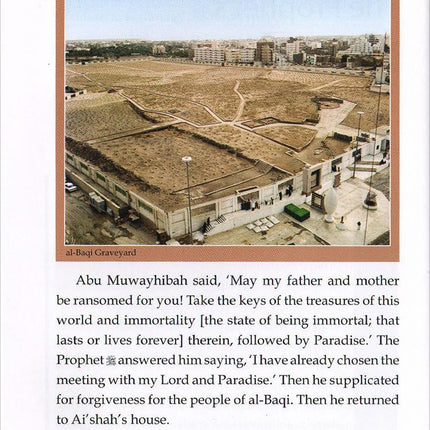 al-Baqi Graveyard

Abu Muwayhibah said, 'May my father and mother be ransomed for you! Take the keys of the treasures of this world and immortality [the state of being immortal; that lasts or lives forever] therein, followed by Paradise.' The Prophet ﷺ answered him saying, 'I have already chosen the meeting with my Lord and Paradise.' Then he supplicated for forgiveness for the people of al-Baqi. Then he returned to Ai'shah's house.